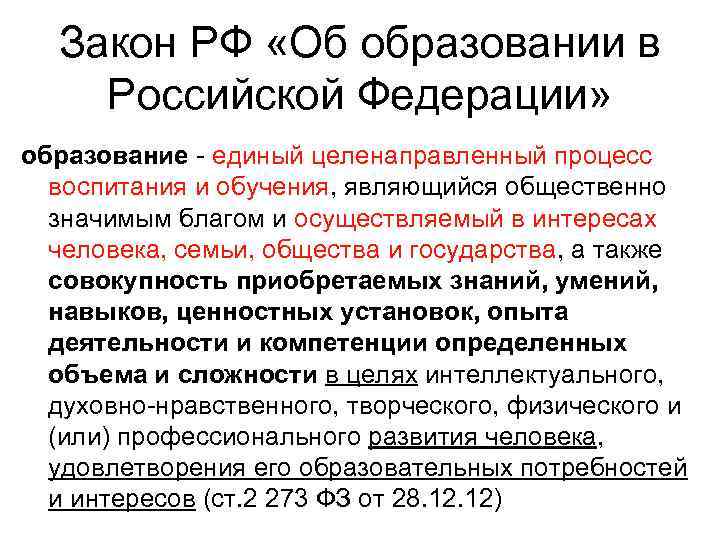 Закон РФ «Об образовании в Российской Федерации»

образование - единый целенаправленный процесс воспитания и обучения, являющийся общественно значимым благом и осуществляемый в интересах человека, семьи, общества и государства, а также совокупность приобретаемых знаний, умений, навыков, ценностных установок, опыта деятельности и компетенции определенных объема и сложности в целях интеллектуального, духовно-нравственного, творческого, физического и (или) профессионального развития человека, удовлетворения его образовательных потребностей и интересов (ст.2 273 ФЗ от 28.12.12)